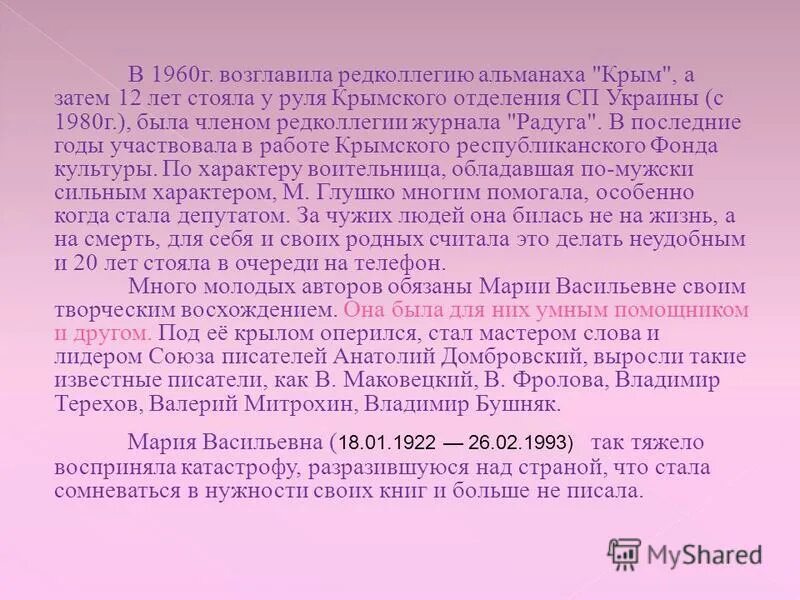 В 1960г. возглавила редколлегию альманаха "Крым", а затем 12 лет стояла у руля Крымского отделения СП Украины (с 1980г.), была членом редколлегии журнала "Радуга". В последние годы участвовала в работе Крымского республиканского Фонда культуры. По характеру воительница, обладавшая по-мужски сильным характером, М. Глушко многим помогала, особенно когда стала депутатом. За чужих людей она билась не на жизнь, а на смерть, для себя и своих родных считала это делать неудобным и 20 лет стояла в очереди на телефон.

Много молодых авторов обязаны Марии Васильевне своим творческим восхождением. Она была для них умным помощником и другом. Под её крылом оперился, стал мастером слова и лидером Союза писателей Анатолий Домбровский, выросли такие известные писатели, как В. Маковецкий, В. Фролова, Владимир Терехов, Валерий Митрохин, Владимир Бушняк.

Мария Васильевна (18.01.1922 — 26.02.1993) так тяжело восприняла катастрофу, разразившуюся над страной, что стала сомневаться в нужности своих книг и больше не писала.

MyShared